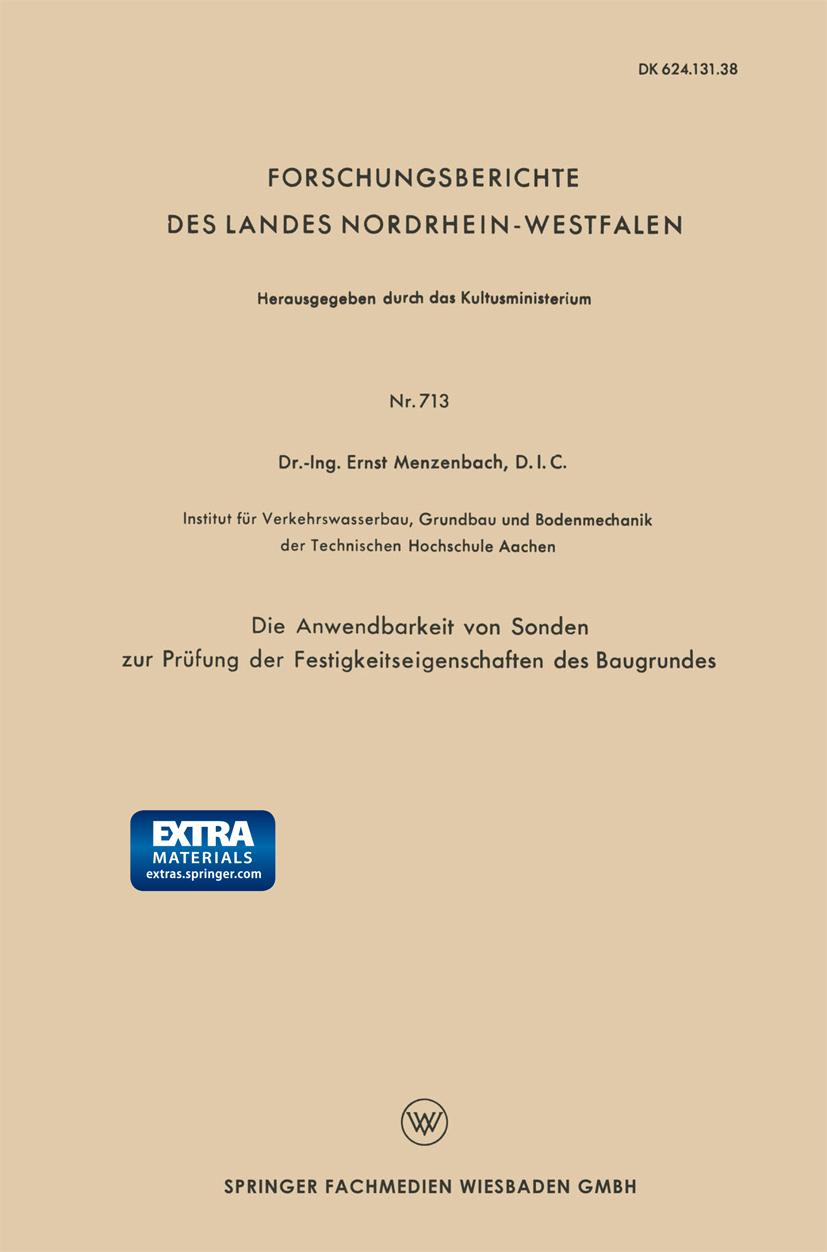 DK 624.131.38

FORSCHUNGSBERICHTE
DES LANDES NORDRHEIN-WESTFALEN

Herausgegeben durch das Kultusministerium

Nr. 713

Dr.-Ing. Ernst Menzenbach, D. I. C.

Institut für Verkehrswasserbau, Grundbau und Bodenmechanik
der Technischen Hochschule Aachen

Die Anwendbarkeit von Sonden
zur Prüfung der Festigkeitseigenschaften des Baugrundes

EXTRA
MATERIALS
extras.springer.com

W

SPRINGER FACHMEDIEN WIESBADEN GMBH